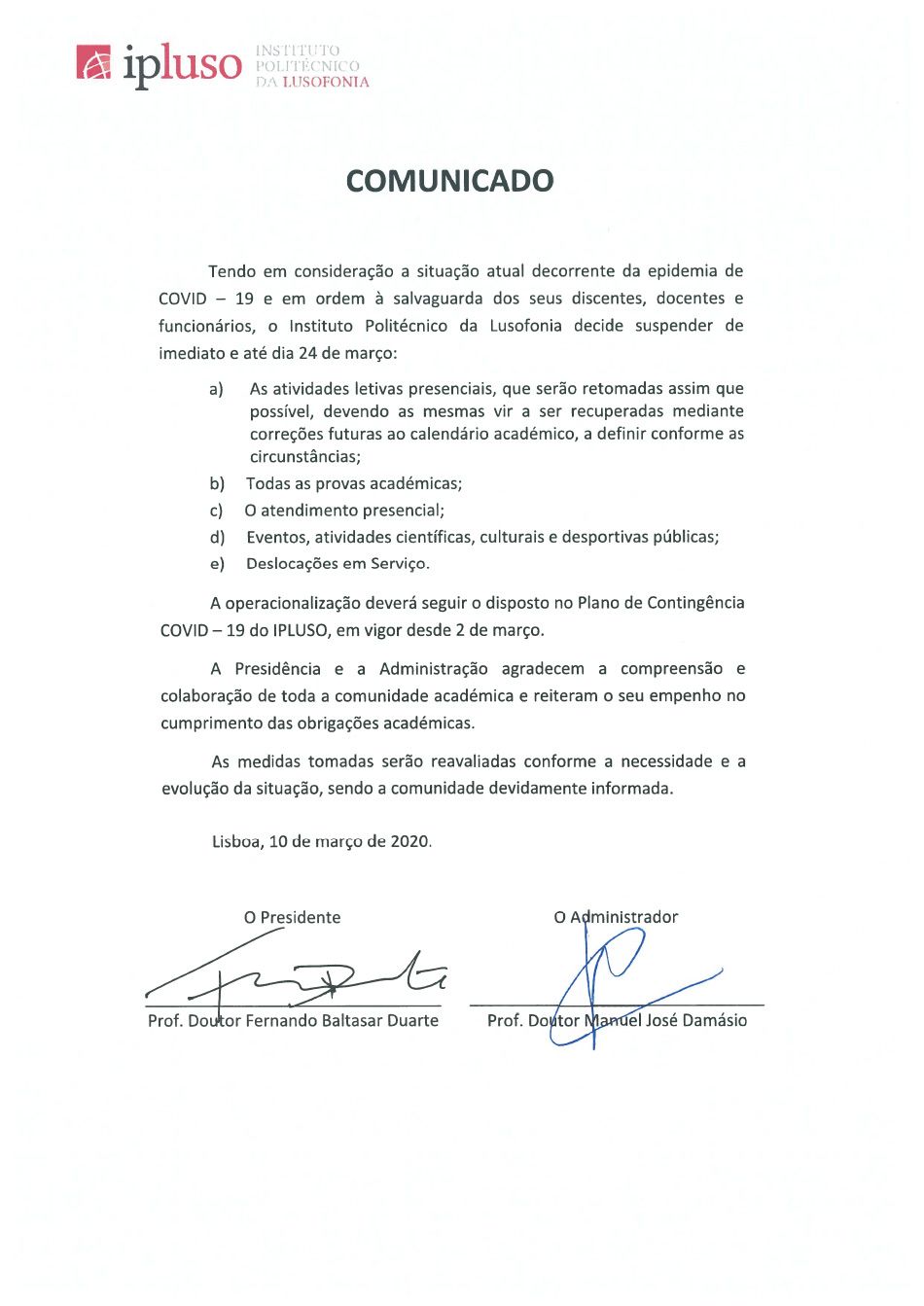 ipluso INSTITUTO POLITÉCNICO DA LUSOFONIA

COMUNICADO

Tendo em consideração a situação atual decorrente da epidemia de COVID – 19 e em ordem à salvaguarda dos seus discentes, docentes e funcionários, o Instituto Politécnico da Lusofonia decide suspender de imediato e até dia 24 de março:

a) As atividades letivas presenciais, que serão retomadas assim que possível, devendo as mesmas vir a ser recuperadas mediante correções futuras ao calendário académico, a definir conforme as circunstâncias;

b) Todas as provas académicas;

c) O atendimento presencial;

d) Eventos, atividades científicas, culturais e desportivas públicas;

e) Deslocações em Serviço.

A operacionalização deverá seguir o disposto no Plano de Contingência COVID – 19 do IPLUSO, em vigor desde 2 de março.

A Presidência e a Administração agradecem a compreensão e colaboração de toda a comunidade académica e reiteram o seu empenho no cumprimento das obrigações académicas.

As medidas tomadas serão reavaliadas conforme a necessidade e a evolução da situação, sendo a comunidade devidamente informada.

Lisboa, 10 de março de 2020.

O Presidente

Prof. Doutor Fernando Baltasar Duarte

O Administrador

Prof. Doutor Manuel José Damásio